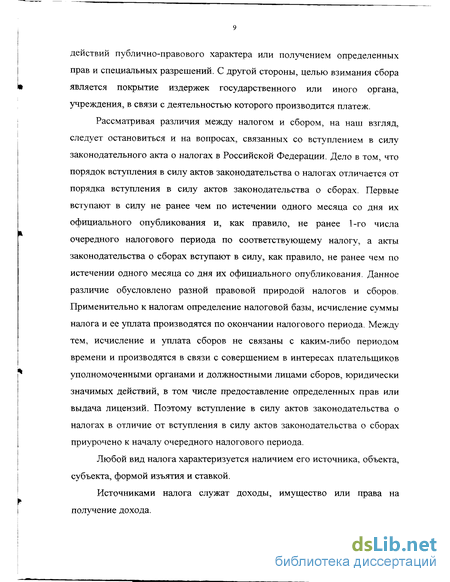 9

действий публично-правового характера или получением определенных прав и специальных разрешений. С другой стороны, целью взимания сбора является покрытие издержек государственного или иного органа, учреждения, в связи с деятельностью которого производится платеж.

Рассматривая различия между налогом и сбором, на наш взгляд, следует остановиться и на вопросах, связанных со вступлением в силу законодательного акта о налогах в Российской Федерации. Дело в том, что порядок вступления в силу актов законодательства о налогах отличается от порядка вступления в силу актов законодательства о сборах. Первые вступают в силу не ранее чем по истечении одного месяца со дня их официального опубликования и, как правило, не ранее 1-го числа очередного налогового периода по соответствующему налогу, а акты законодательства о сборах вступают в силу, как правило, не ранее чем по истечении одного месяца со дня их официального опубликования. Данное различие обусловлено разной правовой природой налогов и сборов. Применительно к налогам определение налоговой базы, исчисление суммы налога и ее уплата производятся по окончании налогового периода. Между тем, исчисление и уплата сборов не связаны с каким-либо периодом времени и производятся в связи с совершением в интересах плательщиков уполномоченными органами и должностными лицами сборов, юридически значимых действий, в том числе предоставление определенных прав или выдача лицензий. Поэтому вступление в силу актов законодательства о налогах в отличие от вступления в силу актов законодательства о сборах приурочено к началу очередного налогового периода.

Любой вид налога характеризуется наличием его источника, объекта, субъекта, формой изъятия и ставкой.

Источниками налога служат доходы, имущество или права на получение дохода.

dsLib.net
библиотека диссертаций